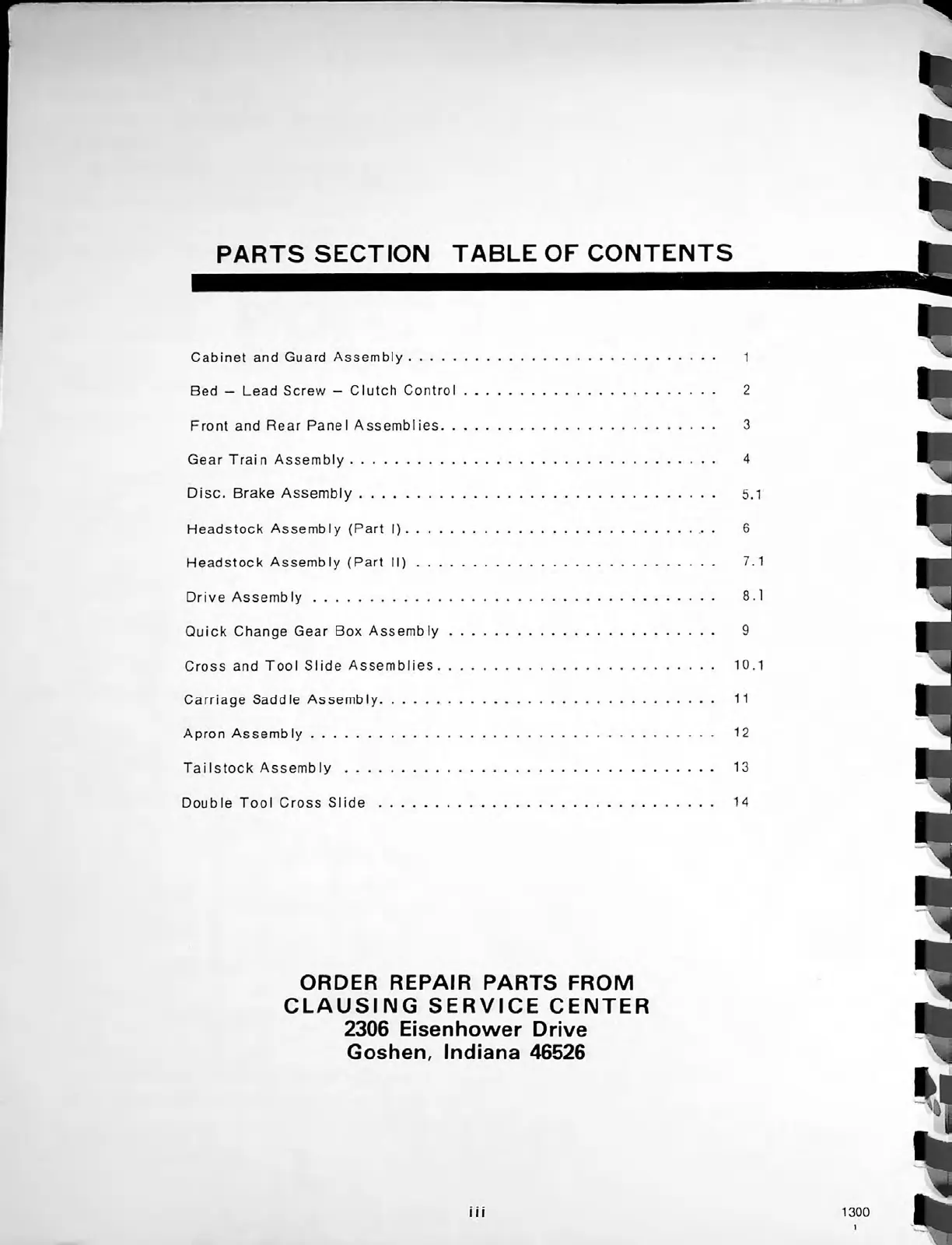 PARTS SECTION TABLE OF CONTENTS

Cabinet and Guard Assembly 1

Bed – Lead Screw – Clutch Control 2

Front and Rear Panel Assemblies 3

Gear Train Assembly 4

Disc. Brake Assembly 5.1

Headstock Assembly (Part I) 6

Headstock Assembly (Part II) 7.1

Drive Assembly 8.1

Quick Change Gear Box Assembly 9

Cross and Tool Slide Assemblies 10.1

Carriage Saddle Assembly 11

Apron Assembly 12

Tailstock Assembly 13

Double Tool Cross Slide 14

ORDER REPAIR PARTS FROM
CLAUSING SERVICE CENTER
2306 Eisenhower Drive
Goshen, Indiana 46526

iii

1300
1